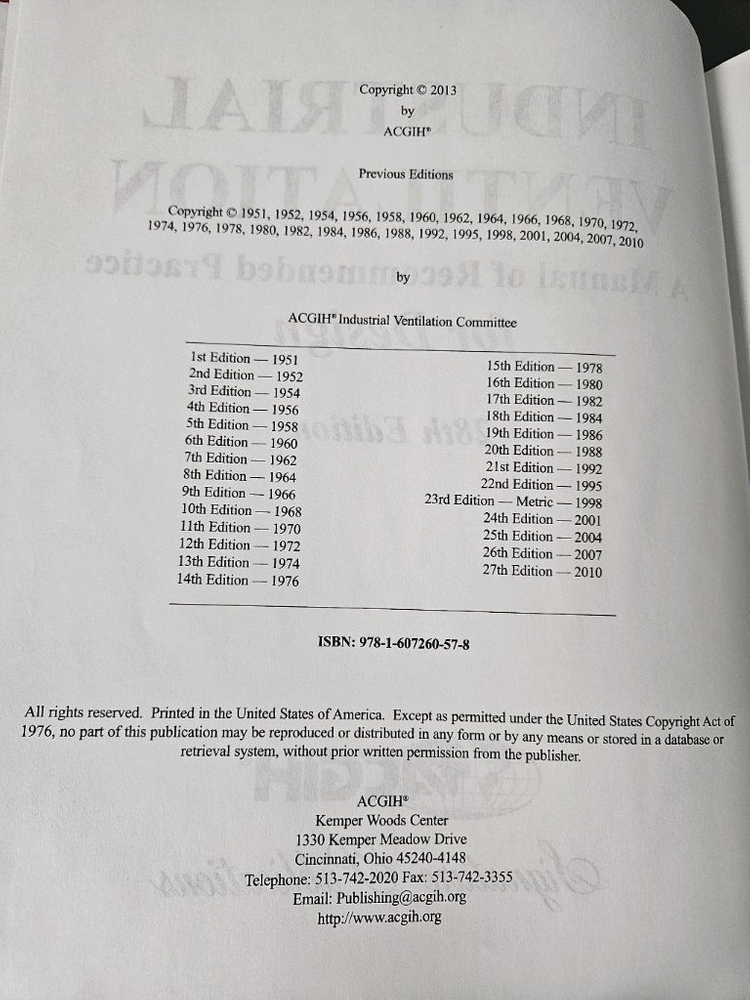 Copyright © 2013
by
ACGIH®

Previous Editions

Copyright © 1951, 1952, 1954, 1956, 1958, 1960, 1962, 1964, 1966, 1968, 1970, 1972, 1974, 1976, 1978, 1980, 1982, 1984, 1986, 1988, 1992, 1995, 1998, 2001, 2004, 2007, 2010

by

ACGIH® Industrial Ventilation Committee

1st Edition — 1951
2nd Edition — 1952
3rd Edition — 1954
4th Edition — 1956
5th Edition — 1958
6th Edition — 1960
7th Edition — 1962
8th Edition — 1964
9th Edition — 1966
10th Edition — 1968
11th Edition — 1970
12th Edition — 1972
13th Edition — 1974
14th Edition — 1976

15th Edition — 1978
16th Edition — 1980
17th Edition — 1982
18th Edition — 1984
19th Edition — 1986
20th Edition — 1988
21st Edition — 1992
22nd Edition — 1995
23rd Edition — Metric — 1998
24th Edition — 2001
25th Edition — 2004
26th Edition — 2007
27th Edition — 2010

ISBN: 978-1-607260-57-8

All rights reserved. Printed in the United States of America. Except as permitted under the United States Copyright Act of 1976, no part of this publication may be reproduced or distributed in any form or by any means or stored in a database or retrieval system, without prior written permission from the publisher.

ACGIH®
Kemper Woods Center
1330 Kemper Meadow Drive
Cincinnati, Ohio 45240-4148
Telephone: 513-742-2020 Fax: 513-742-3355
Email: Publishing@acgih.org
http://www.acgih.org